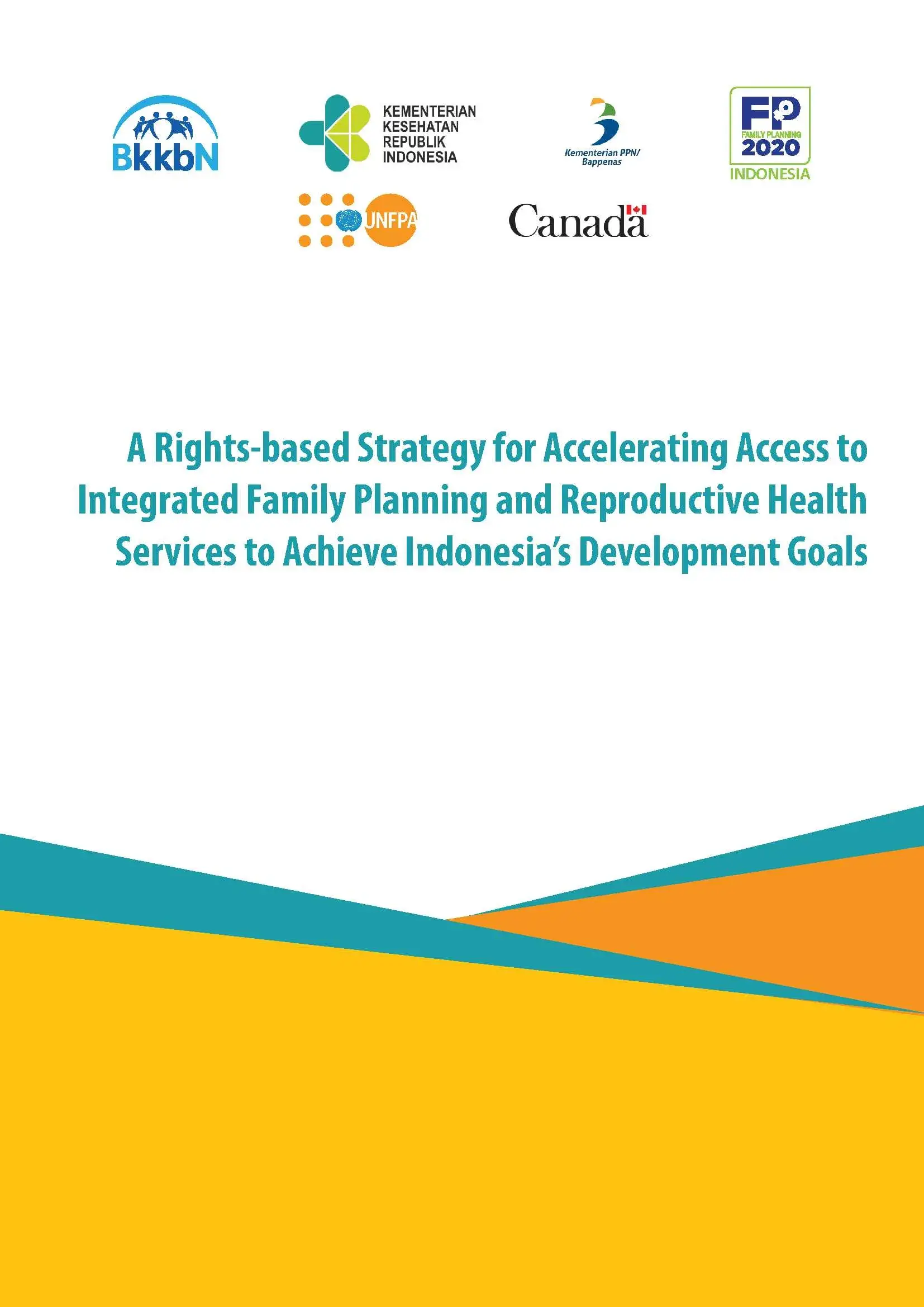 BkkbN

KEMENTERIAN
KESEHATAN
REPUBLIK
INDONESIA

Kementerian PPN/
Bappenas

FP
FAMILY PLANNING
2020
INDONESIA

UNFPA

Canada

A Rights-based Strategy for Accelerating Access to Integrated Family Planning and Reproductive Health Services to Achieve Indonesia's Development Goals